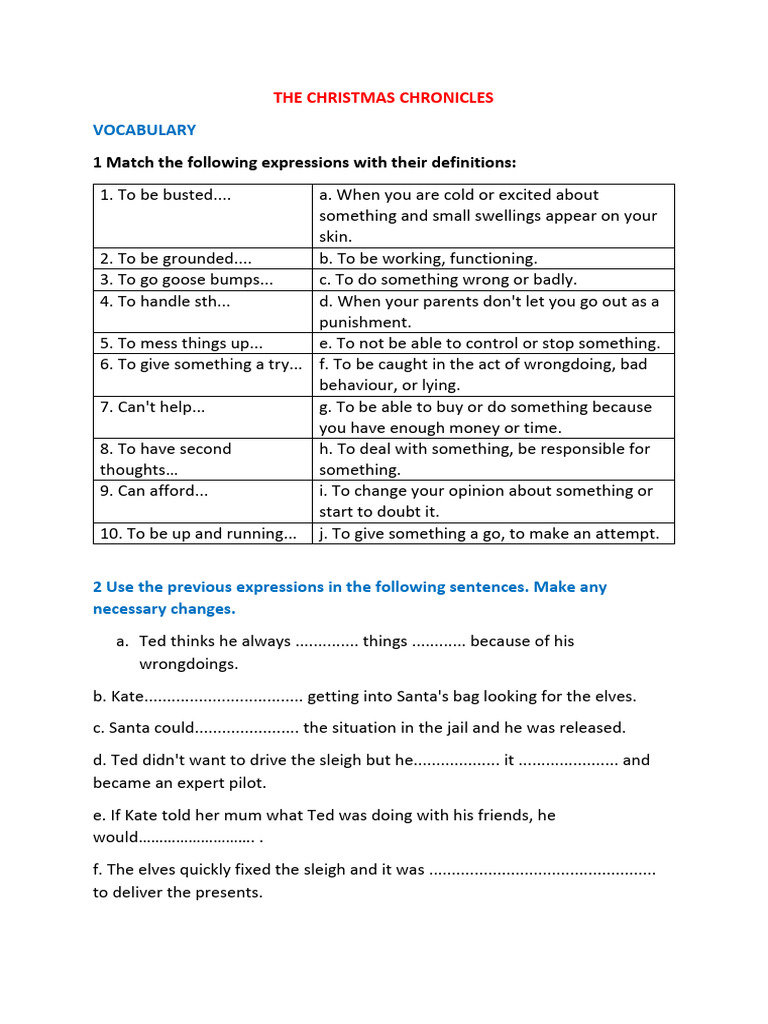 THE CHRISTMAS CHRONICLES

VOCABULARY

1 Match the following expressions with their definitions:

| 1. To be busted.... | a. When you are cold or excited about something and small swellings appear on your skin. |
|---|---|
| 2. To be grounded.... | b. To be working, functioning. |
| 3. To go goose bumps... | c. To do something wrong or badly. |
| 4. To handle sth... | d. When your parents don't let you go out as a punishment. |
| 5. To mess things up... | e. To not be able to control or stop something. |
| 6. To give something a try... | f. To be caught in the act of wrongdoing, bad behaviour, or lying. |
| 7. Can't help... | g. To be able to buy or do something because you have enough money or time. |
| 8. To have second thoughts... | h. To deal with something, be responsible for something. |
| 9. Can afford... | i. To change your opinion about something or start to doubt it. |
| 10. To be up and running... | j. To give something a go, to make an attempt. |

2 Use the previous expressions in the following sentences. Make any necessary changes.

a. Ted thinks he always ____ things ____ because of his wrongdoings.

b. Kate____ getting into Santa's bag looking for the elves.

c. Santa could____ the situation in the jail and he was released.

d. Ted didn't want to drive the sleigh but he____ it ____ and became an expert pilot.

e. If Kate told her mum what Ted was doing with his friends, he would____ .

f. The elves quickly fixed the sleigh and it was ____ to deliver the presents.